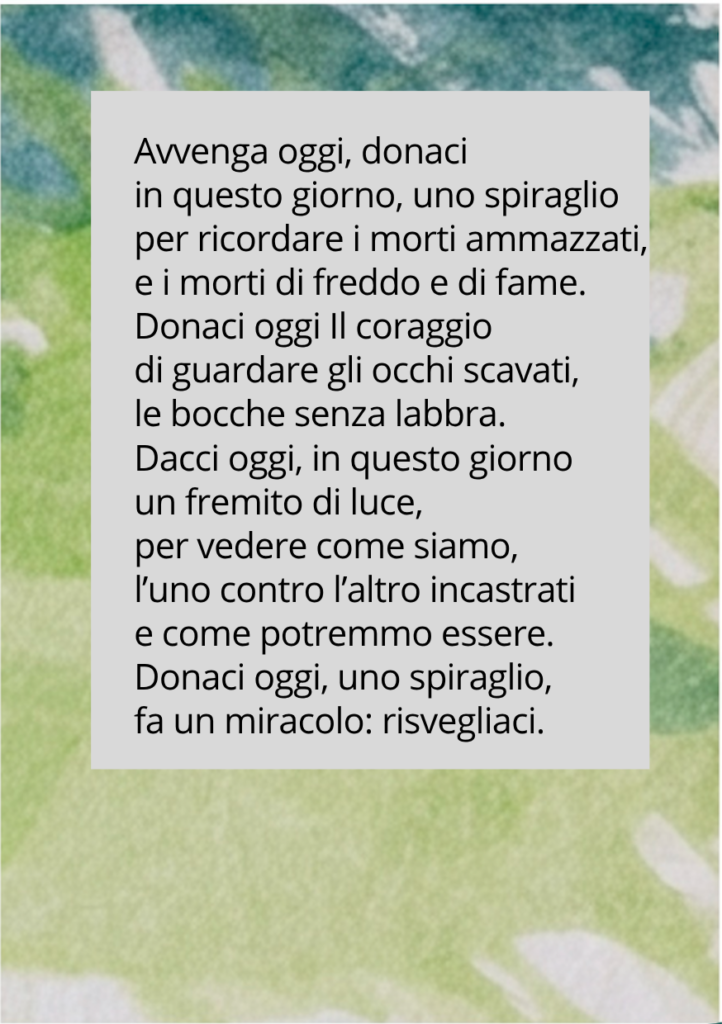 Avvenga oggi, donaci
in questo giorno, uno spiraglio
per ricordare i morti ammazzati,
e i morti di freddo e di fame.
Donaci oggi Il coraggio
di guardare gli occhi scavati,
le bocche senza labbra.
Dacci oggi, in questo giorno
un fremito di luce,
per vedere come siamo,
l'uno contro l'altro incastrati
e come potremmo essere.
Donaci oggi, uno spiraglio,
fa un miracolo: risvegliaci.